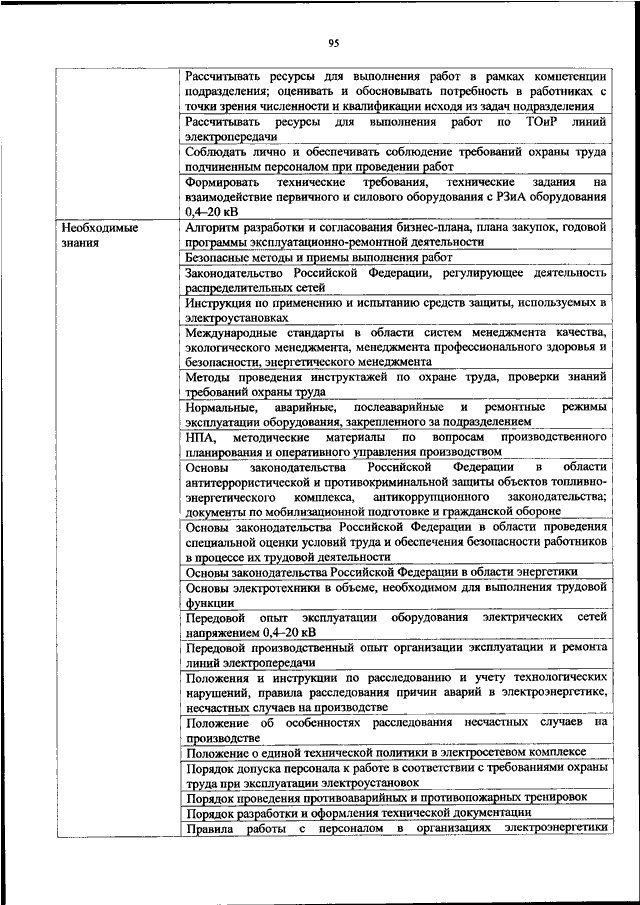 95

| | |
|---|---|
| | Рассчитывать ресурсы для выполнения работ в рамках компетенции подразделения; оценивать и обосновывать потребность в работниках с точки зрения численности и квалификации исходя из задач подразделения |
| | Рассчитывать ресурсы для выполнения работ по ТОиР линий электропередачи |
| | Соблюдать лично и обеспечивать соблюдение требований охраны труда подчиненным персоналом при проведении работ |
| | Формировать технические требования, технические задания на взаимодействие первичного и силового оборудования с РЗиА оборудования 0,4–20 кВ |
| Необходимые знания | Алгоритм разработки и согласования бизнес-плана, плана закупок, годовой программы эксплуатационно-ремонтной деятельности |
| | Безопасные методы и приемы выполнения работ |
| | Законодательство Российской Федерации, регулирующее деятельность распределительных сетей |
| | Инструкция по применению и испытанию средств защиты, используемых в электроустановках |
| | Международные стандарты в области систем менеджмента качества, экологического менеджмента, менеджмента профессионального здоровья и безопасности, энергетического менеджмента |
| | Методы проведения инструктажей по охране труда, проверки знаний требований охраны труда |
| | Нормальные, аварийные, послеаварийные и ремонтные режимы эксплуатации оборудования, закрепленного за подразделением |
| | НПА, методические материалы по вопросам производственного планирования и оперативного управления производством |
| | Основы законодательства Российской Федерации в области антитеррористической и противокриминальной защиты объектов топливно-энергетического комплекса, антикоррупционного законодательства; документы по мобилизационной подготовке и гражданской обороне |
| | Основы законодательства Российской Федерации в области проведения специальной оценки условий труда и обеспечения безопасности работников в процессе их трудовой деятельности |
| | Основы законодательства Российской Федерации в области энергетики |
| | Основы электротехники в объеме, необходимом для выполнения трудовой функции |
| | Передовой опыт эксплуатации оборудования электрических сетей напряжением 0,4–20 кВ |
| | Передовой производственный опыт организации эксплуатации и ремонта линий электропередачи |
| | Положения и инструкции по расследованию и учету технологических нарушений, правила расследования причин аварий в электроэнергетике, несчастных случаев на производстве |
| | Положение об особенностях расследования несчастных случаев на производстве |
| | Положение о единой технической политики в электросетевом комплексе |
| | Порядок допуска персонала к работе в соответствии с требованиями охраны труда при эксплуатации электроустановок |
| | Порядок проведения противоаварийных и противопожарных тренировок |
| | Порядок разработки и оформления технической документации |
| | Правила работы с персоналом в организациях электроэнергетики |